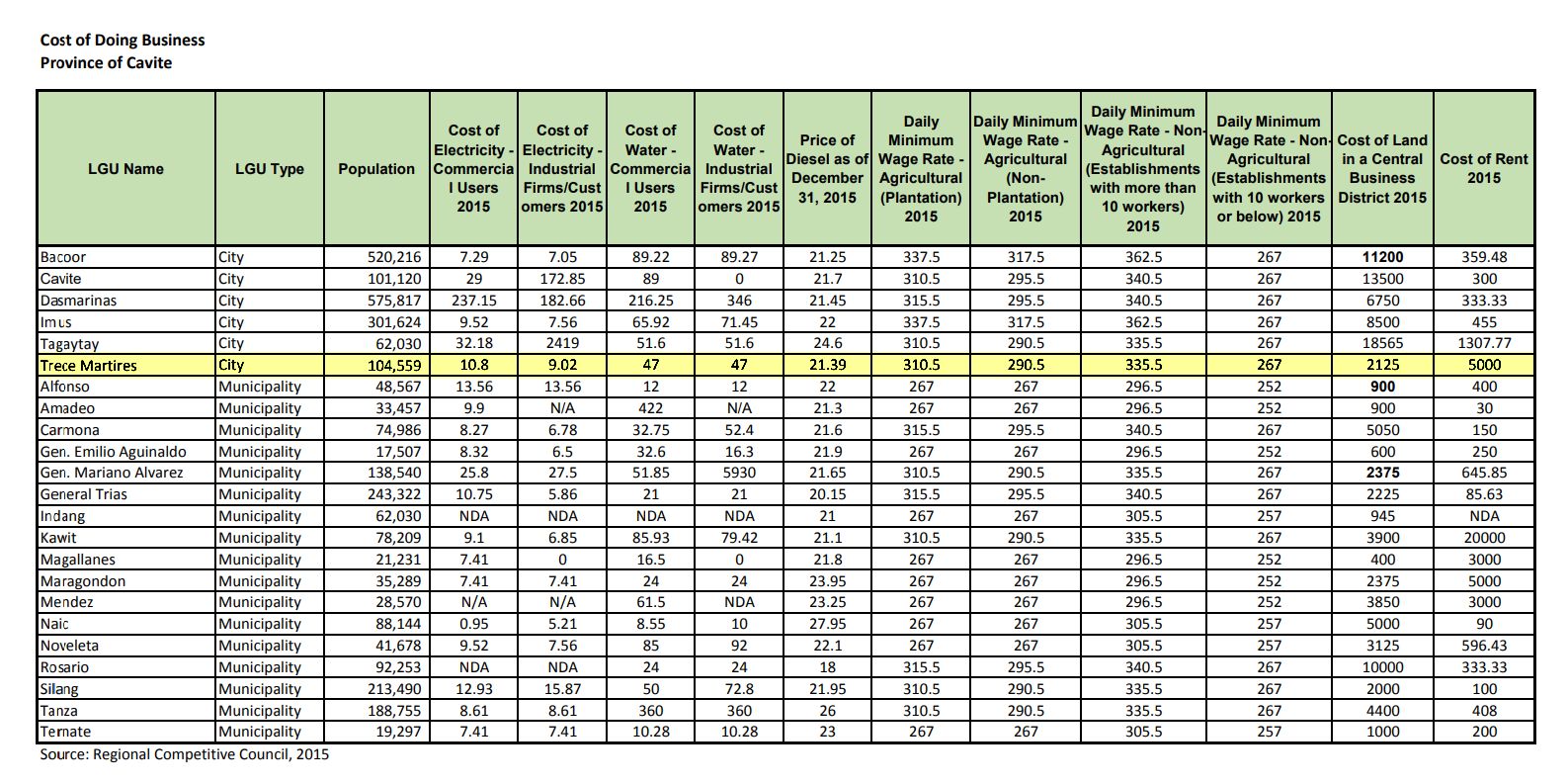 Cost of Doing Business
Province of Cavite

| LGU Name | LGU Type | Population | Cost of Electricity - Commercial Users 2015 | Cost of Electricity - Industrial Firms/Customers 2015 | Cost of Water - Commercial Users 2015 | Cost of Water - Industrial Firms/Customers 2015 | Price of Diesel as of December 31, 2015 | Daily Minimum Wage Rate - Agricultural (Plantation) 2015 | Daily Minimum Wage Rate - Agricultural (Non-Plantation) 2015 | Daily Minimum Wage Rate - Non-Agricultural (Establishments with more than 10 workers) 2015 | Daily Minimum Wage Rate - Non-Agricultural (Establishments with 10 workers or below) 2015 | Cost of Land in a Central Business District 2015 | Cost of Rent 2015 |
|---|---|---|---|---|---|---|---|---|---|---|---|---|---|
| Bacoor | City | 520,216 | 7.29 | 7.05 | 89.22 | 89.27 | 21.25 | 337.5 | 317.5 | 362.5 | 267 | 11200 | 359.48 |
| Cavite | City | 101,120 | 29 | 172.85 | 89 | 0 | 21.7 | 310.5 | 295.5 | 340.5 | 267 | 13500 | 300 |
| Dasmarinas | City | 575,817 | 237.15 | 182.66 | 216.25 | 346 | 21.45 | 315.5 | 295.5 | 340.5 | 267 | 6750 | 333.33 |
| Imus | City | 301,624 | 9.52 | 7.56 | 65.92 | 71.45 | 22 | 337.5 | 317.5 | 362.5 | 267 | 8500 | 455 |
| Tagaytay | City | 62,030 | 32.18 | 2419 | 51.6 | 51.6 | 24.6 | 310.5 | 290.5 | 335.5 | 267 | 18565 | 1307.77 |
| Trece Martires | City | 104,559 | 10.8 | 9.02 | 47 | 47 | 21.39 | 310.5 | 290.5 | 335.5 | 267 | 2125 | 5000 |
| Alfonso | Municipality | 48,567 | 13.56 | 13.56 | 12 | 12 | 22 | 267 | 267 | 296.5 | 252 | 900 | 400 |
| Amadeo | Municipality | 33,457 | 9.9 | N/A | 422 | N/A | 21.3 | 267 | 267 | 296.5 | 252 | 900 | 30 |
| Carmona | Municipality | 74,986 | 8.27 | 6.78 | 32.75 | 52.4 | 21.6 | 315.5 | 295.5 | 340.5 | 267 | 5050 | 150 |
| Gen. Emilio Aguinaldo | Municipality | 17,507 | 8.32 | 6.5 | 32.6 | 16.3 | 21.9 | 267 | 267 | 296.5 | 252 | 600 | 250 |
| Gen. Mariano Alvarez | Municipality | 138,540 | 25.8 | 27.5 | 51.85 | 5930 | 21.65 | 310.5 | 290.5 | 335.5 | 267 | 2375 | 645.85 |
| General Trias | Municipality | 243,322 | 10.75 | 5.86 | 21 | 21 | 20.15 | 315.5 | 295.5 | 340.5 | 267 | 2225 | 85.63 |
| Indang | Municipality | 62,030 | NDA | NDA | NDA | NDA | 21 | 267 | 267 | 305.5 | 257 | 945 | NDA |
| Kawit | Municipality | 78,209 | 9.1 | 6.85 | 85.93 | 79.42 | 21.1 | 310.5 | 290.5 | 335.5 | 267 | 3900 | 20000 |
| Magallanes | Municipality | 21,231 | 7.41 | 0 | 16.5 | 0 | 21.8 | 267 | 267 | 296.5 | 252 | 400 | 3000 |
| Maragondon | Municipality | 35,289 | 7.41 | 7.41 | 24 | 24 | 23.95 | 267 | 267 | 296.5 | 252 | 2375 | 5000 |
| Mendez | Municipality | 28,570 | N/A | N/A | 61.5 | NDA | 23.25 | 267 | 267 | 296.5 | 252 | 3850 | 3000 |
| Naic | Municipality | 88,144 | 0.95 | 5.21 | 8.55 | 10 | 27.95 | 267 | 267 | 305.5 | 257 | 5000 | 90 |
| Noveleta | Municipality | 41,678 | 9.52 | 7.56 | 85 | 92 | 22.1 | 267 | 267 | 305.5 | 257 | 3125 | 596.43 |
| Rosario | Municipality | 92,253 | NDA | NDA | 24 | 24 | 18 | 315.5 | 295.5 | 340.5 | 267 | 10000 | 333.33 |
| Silang | Municipality | 213,490 | 12.93 | 15.87 | 50 | 72.8 | 21.95 | 310.5 | 290.5 | 335.5 | 267 | 2000 | 100 |
| Tanza | Municipality | 188,755 | 8.61 | 8.61 | 360 | 360 | 26 | 310.5 | 290.5 | 335.5 | 267 | 4400 | 408 |
| Ternate | Municipality | 19,297 | 7.41 | 7.41 | 10.28 | 10.28 | 23 | 267 | 267 | 305.5 | 257 | 1000 | 200 |

Source: Regional Competitive Council, 2015